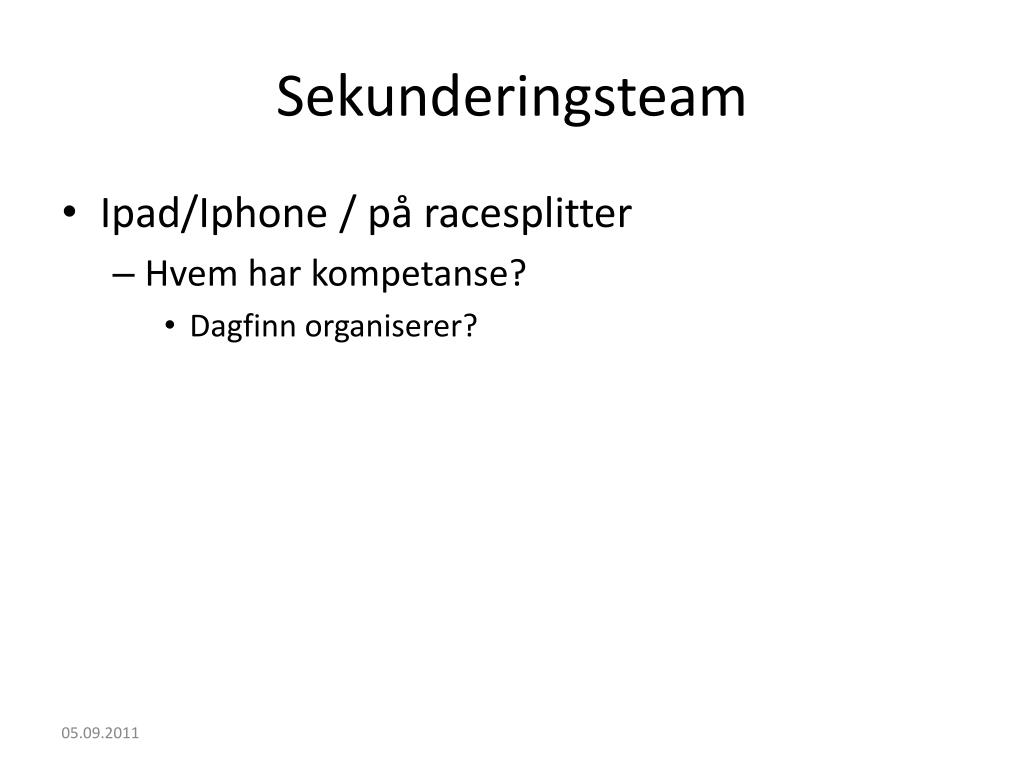 Sekunderingsteam

• Ipad/Iphone / på racesplitter
– Hvem har kompetanse?
• Dagfinn organiserer?

05.09.2011